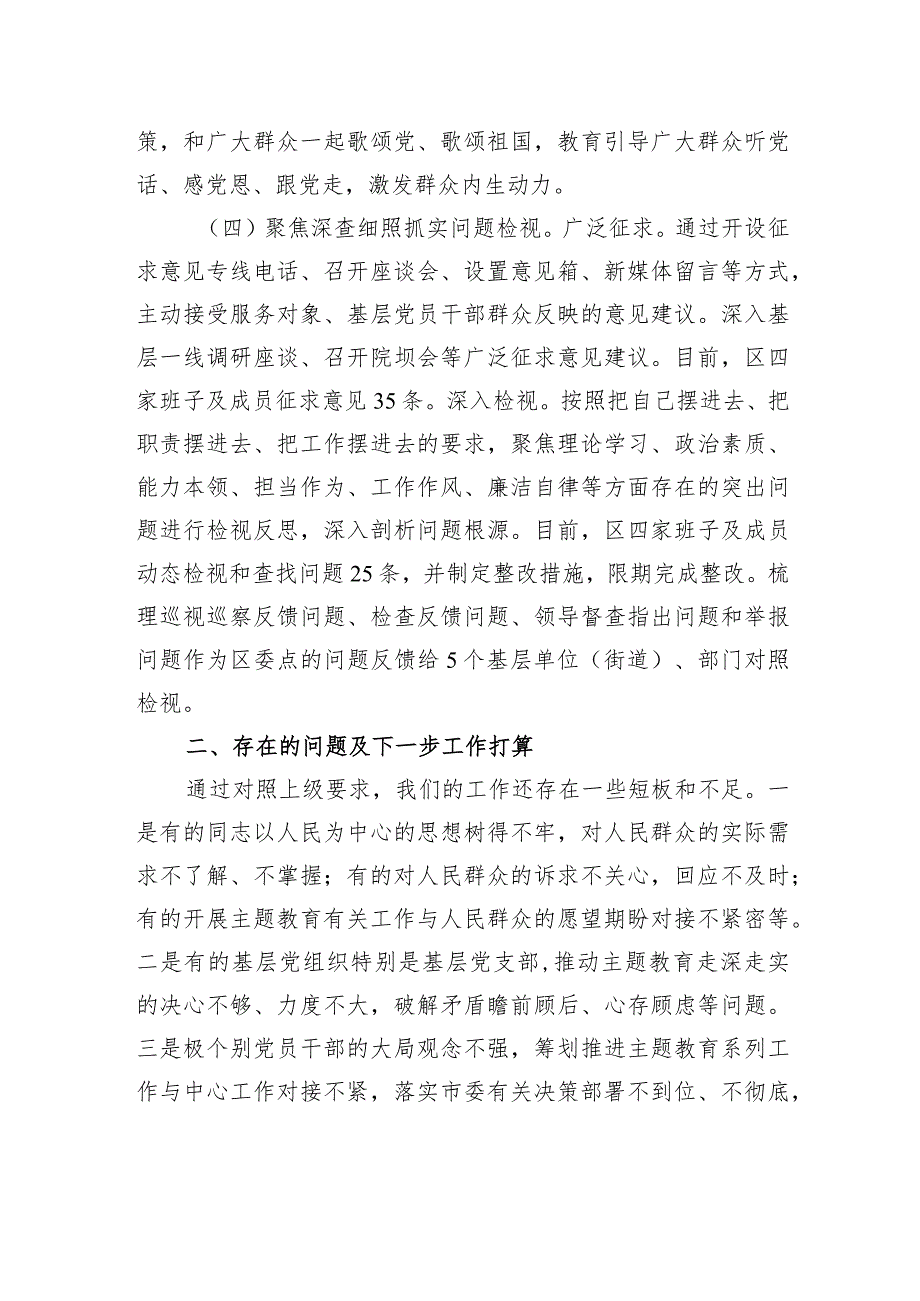 策，和广大群众一起歌颂党、歌颂祖国，教育引导广大群众听党话、感党恩、跟党走，激发群众内生动力。

（四）聚焦深查细照抓实问题检视。广泛征求。通过开设征求意见专线电话、召开座谈会、设置意见箱、新媒体留言等方式，主动接受服务对象、基层党员干部群众反映的意见建议。深入基层一线调研座谈、召开院坝会等广泛征求意见建议。目前，区四家班子及成员征求意见35条。深入检视。按照把自己摆进去、把职责摆进去、把工作摆进去的要求，聚焦理论学习、政治素质、能力本领、担当作为、工作作风、廉洁自律等方面存在的突出问题进行检视反思，深入剖析问题根源。目前，区四家班子及成员动态检视和查找问题25条，并制定整改措施，限期完成整改。梳理巡视巡察反馈问题、检查反馈问题、领导督查指出问题和举报问题作为区委点的问题反馈给5个基层单位（街道）、部门对照检视。

二、存在的问题及下一步工作打算

通过对照上级要求，我们的工作还存在一些短板和不足。一是有的同志以人民为中心的思想树得不牢，对人民群众的实际需求不了解、不掌握；有的对人民群众的诉求不关心，回应不及时；有的开展主题教育有关工作与人民群众的愿望期盼对接不紧密等。二是有的基层党组织特别是基层党支部，推动主题教育走深走实的决心不够、力度不大，破解矛盾瞻前顾后、心存顾虑等问题。三是极个别党员干部的大局观念不强，筹划推进主题教育系列工作与中心工作对接不紧，落实市委有关决策部署不到位、不彻底，